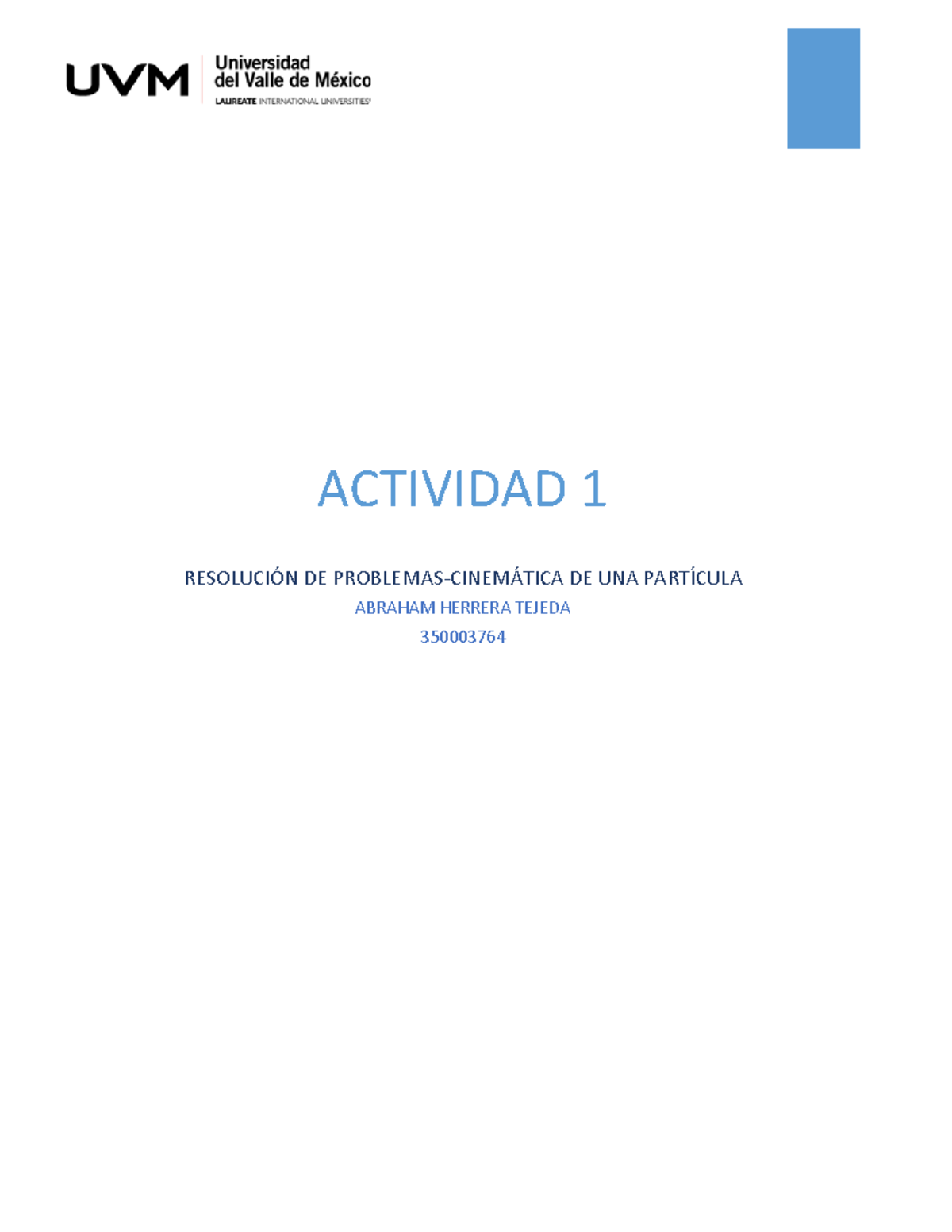 UVM Universidad del Valle de México
LAUREATE INTERNATIONAL UNIVERSITIES

ACTIVIDAD 1

RESOLUCIÓN DE PROBLEMAS-CINEMÁTICA DE UNA PARTÍCULA

ABRAHAM HERRERA TEJEDA

350003764